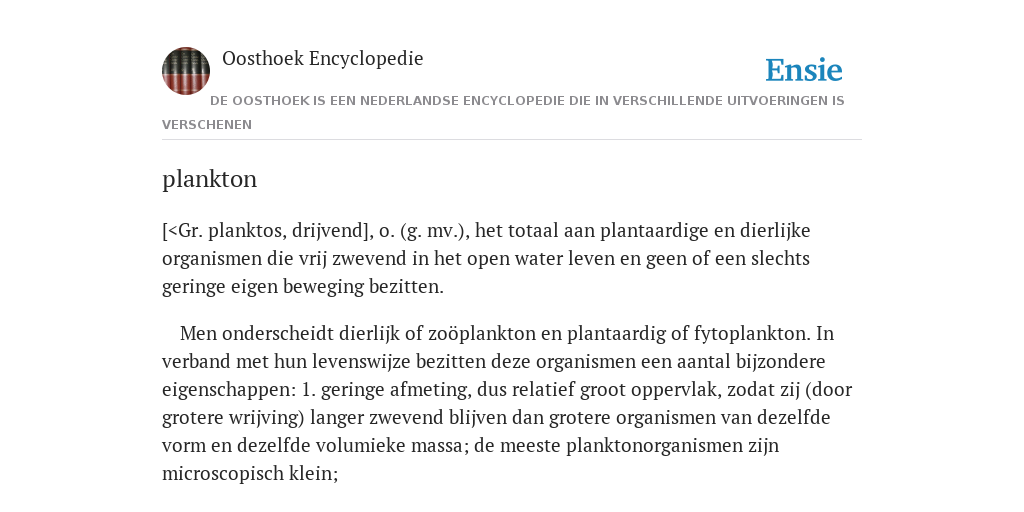 Oosthoek Encyclopedie

Ensie

DE OOSTHOEK IS EEN NEDERLANDSE ENCYCLOPEDIE DIE IN VERSCHILLENDE UITVOERINGEN IS VERSCHENEN

plankton

[<Gr. planktos, drijvend], o. (g. mv.), het totaal aan plantaardige en dierlijke organismen die vrij zwevend in het open water leven en geen of een slechts geringe eigen beweging bezitten.

Men onderscheidt dierlijk of zoöplankton en plantaardig of fytoplankton. In verband met hun levenswijze bezitten deze organismen een aantal bijzondere eigenschappen: 1. geringe afmeting, dus relatief groot oppervlak, zodat zij (door grotere wrijving) langer zwevend blijven dan grotere organismen van dezelfde vorm en dezelfde volumieke massa; de meeste planktonorganismen zijn microscopisch klein;